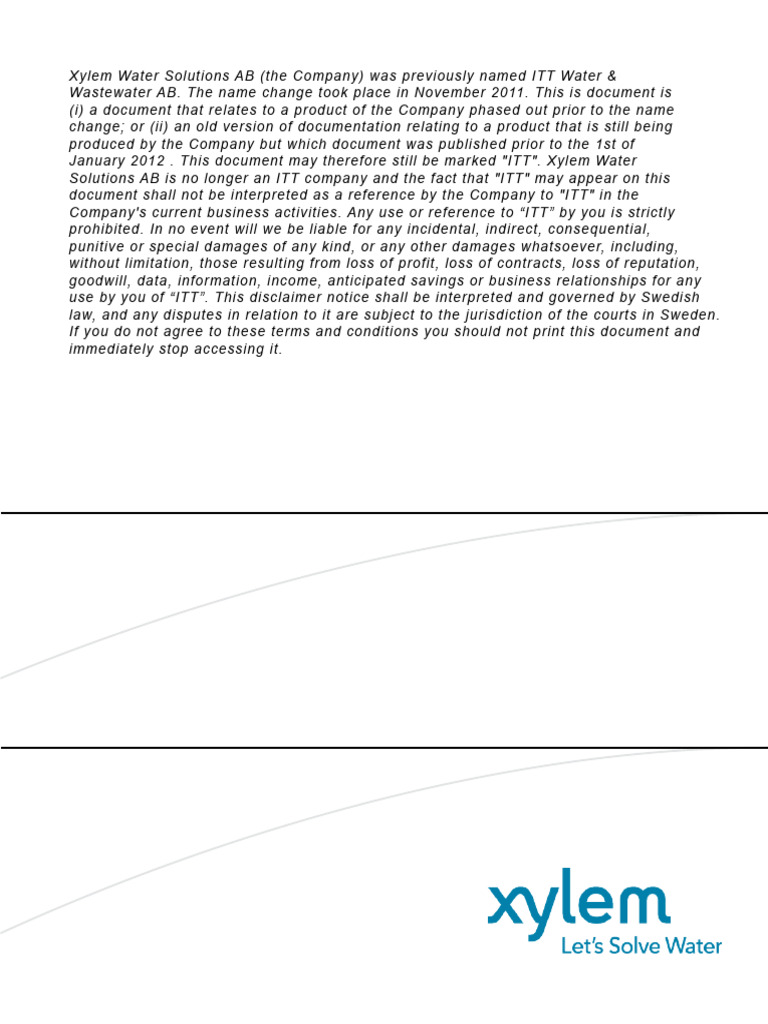 Xylem Water Solutions AB (the Company) was previously named ITT Water & Wastewater AB. The name change took place in November 2011. This is document is (i) a document that relates to a product of the Company phased out prior to the name change; or (ii) an old version of documentation relating to a product that is still being produced by the Company but which document was published prior to the 1st of January 2012 . This document may therefore still be marked "ITT". Xylem Water Solutions AB is no longer an ITT company and the fact that "ITT" may appear on this document shall not be interpreted as a reference by the Company to "ITT" in the Company's current business activities. Any use or reference to “ITT” by you is strictly prohibited. In no event will we be liable for any incidental, indirect, consequential, punitive or special damages of any kind, or any other damages whatsoever, including, without limitation, those resulting from loss of profit, loss of contracts, loss of reputation, goodwill, data, information, income, anticipated savings or business relationships for any use by you of “ITT”. This disclaimer notice shall be interpreted and governed by Swedish law, and any disputes in relation to it are subject to the jurisdiction of the courts in Sweden. If you do not agree to these terms and conditions you should not print this document and immediately stop accessing it.

xylem
Let's Solve Water